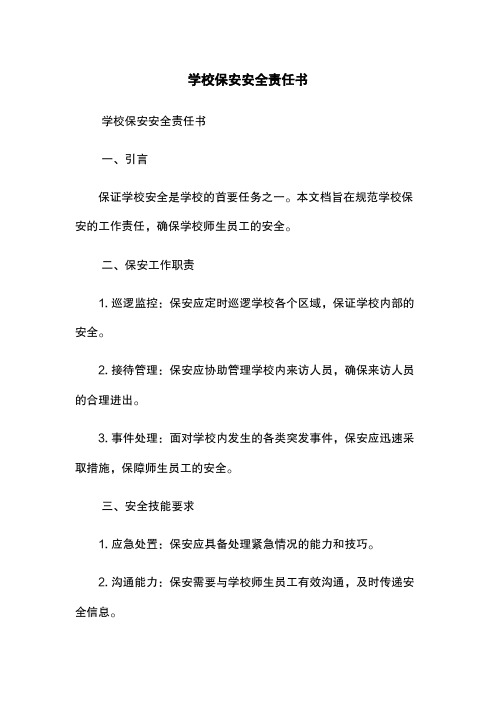 学校保安安全责任书

学校保安安全责任书

一、引言

保证学校安全是学校的首要任务之一。本文档旨在规范学校保安的工作责任，确保学校师生员工的安全。

二、保安工作职责

1. 巡逻监控：保安应定时巡逻学校各个区域，保证学校内部的安全。

2. 接待管理：保安应协助管理学校内来访人员，确保来访人员的合理进出。

3. 事件处理：面对学校内发生的各类突发事件，保安应迅速采取措施，保障师生员工的安全。

三、安全技能要求

1. 应急处置：保安应具备处理紧急情况的能力和技巧。

2. 沟通能力：保安需要与学校师生员工有效沟通，及时传递安全信息。